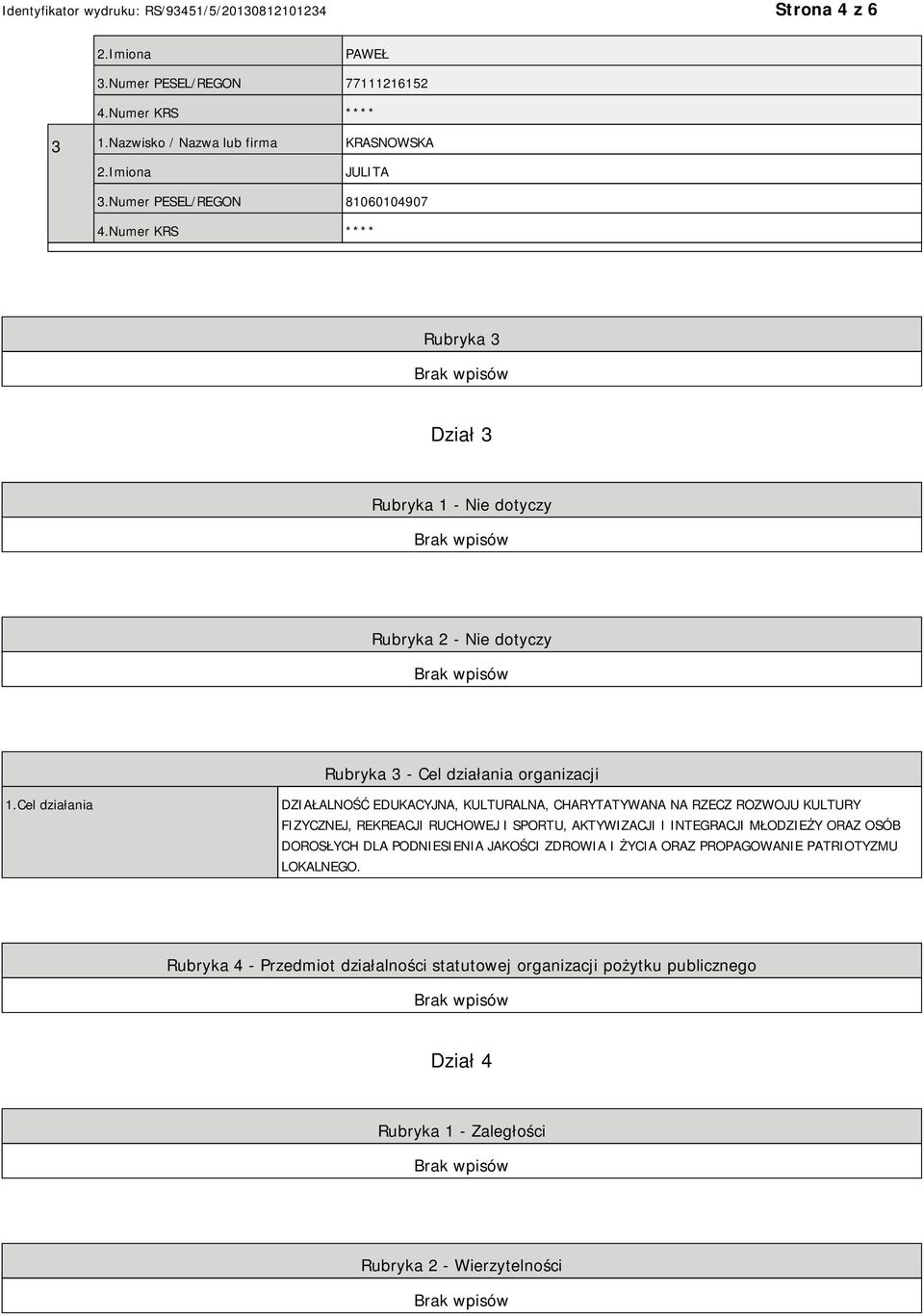 Identyfikator wydruku: RS/93451/5/20130812101234

Strona 4 z 6

| | | |
|---|---|---|
| | 2.Imiona | PAWEŁ |
| | 3.Numer PESEL/REGON | 77111216152 |
| | 4.Numer KRS | **** |
| 3 | 1.Nazwisko / Nazwa lub firma | KRASNOWSKA |
| | 2.Imiona | JULITA |
| | 3.Numer PESEL/REGON | 81060104907 |
| | 4.Numer KRS | **** |

Rubryka 3

Brak wpisów

Dział 3

Rubryka 1 - Nie dotyczy

Brak wpisów

Rubryka 2 - Nie dotyczy

Brak wpisów

Rubryka 3 - Cel działania organizacji

| | |
|---|---|
| 1.Cel działania | DZIAŁALNOŚĆ EDUKACYJNA, KULTURALNA, CHARYTATYWANA NA RZECZ ROZWOJU KULTURY FIZYCZNEJ, REKREACJI RUCHOWEJ I SPORTU, AKTYWIZACJI I INTEGRACJI MŁODZIEŻY ORAZ OSÓB DOROSŁYCH DLA PODNIESIENIA JAKOŚCI ZDROWIA I ŻYCIA ORAZ PROPAGOWANIE PATRIOTYZMU LOKALNEGO. |

Rubryka 4 - Przedmiot działalności statutowej organizacji pożytku publicznego

Brak wpisów

Dział 4

Rubryka 1 - Zaległości

Brak wpisów

Rubryka 2 - Wierzytelności

Brak wpisów